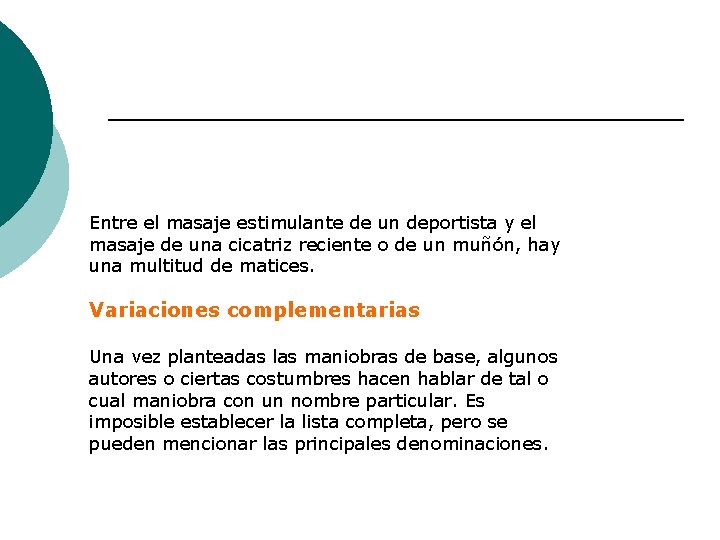 Entre el masaje estimulante de un deportista y el masaje de una cicatriz reciente o de un muñón, hay una multitud de matices.

Variaciones complementarias

Una vez planteadas las maniobras de base, algunos autores o ciertas costumbres hacen hablar de tal o cual maniobra con un nombre particular. Es imposible establecer la lista completa, pero se pueden mencionar las principales denominaciones.